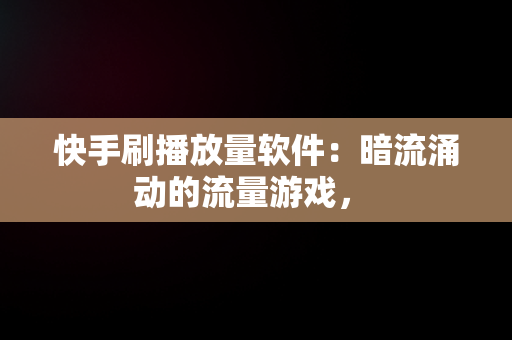 快手刷播放量软件：暗流涌动的流量游戏，